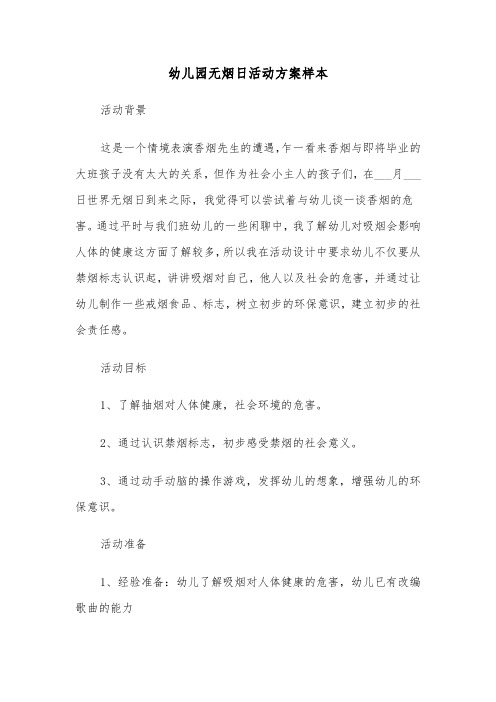 幼儿园无烟日活动方案样本

活动背景

这是一个情境表演香烟先生的遭遇，乍一看来香烟与即将毕业的大班孩子没有太大的关系，但作为社会小主人的孩子们，在___月___日世界无烟日到来之际，我觉得可以尝试着与幼儿谈一谈香烟的危害。通过平时与我们班幼儿的一些闲聊中，我了解幼儿对吸烟会影响人体的健康这方面了解较多，所以我在活动设计中要求幼儿不仅要从禁烟标志认识起，讲讲吸烟对自己，他人以及社会的危害，并通过让幼儿制作一些戒烟食品、标志，树立初步的环保意识，建立初步的社会责任感。

活动目标

1、了解抽烟对人体健康，社会环境的危害。

2、通过认识禁烟标志，初步感受禁烟的社会意义。

3、通过动手动脑的操作游戏，发挥幼儿的想象，增强幼儿的环保意识。

活动准备

1、经验准备：幼儿了解吸烟对人体健康的危害，幼儿已有改编歌曲的能力